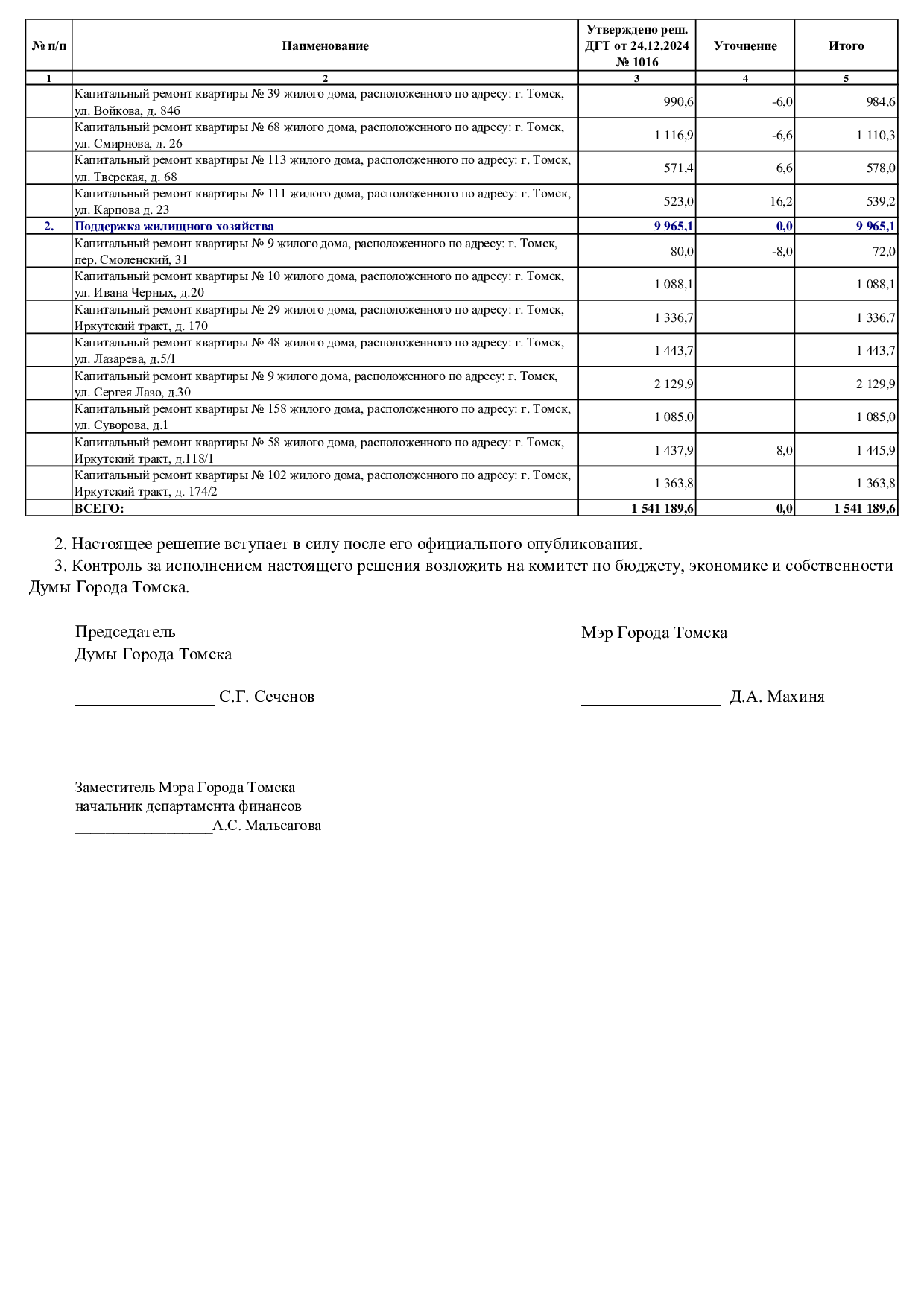 | № п/п | Наименование | Утверждено реш. ДГТ от 24.12.2024 № 1016 | Уточнение | Итого |
|---|---|---|---|---|
| 1 | 2 | 3 | 4 | 5 |
| | Капитальный ремонт квартиры № 39 жилого дома, расположенного по адресу: г. Томск, ул. Войкова, д. 84б | 990,6 | -6,0 | 984,6 |
| | Капитальный ремонт квартиры № 68 жилого дома, расположенного по адресу: г. Томск, ул. Смирнова, д. 26 | 1 116,9 | -6,6 | 1 110,3 |
| | Капитальный ремонт квартиры № 113 жилого дома, расположенного по адресу: г. Томск, ул. Тверская, д. 68 | 571,4 | 6,6 | 578,0 |
| | Капитальный ремонт квартиры № 111 жилого дома, расположенного по адресу: г. Томск, ул. Карпова д. 23 | 523,0 | 16,2 | 539,2 |
| 2. | Поддержка жилищного хозяйства | 9 965,1 | 0,0 | 9 965,1 |
| | Капитальный ремонт квартиры № 9 жилого дома, расположенного по адресу: г. Томск, пер. Смоленский, 31 | 80,0 | -8,0 | 72,0 |
| | Капитальный ремонт квартиры № 10 жилого дома, расположенного по адресу: г. Томск, ул. Ивана Черных, д.20 | 1 088,1 | | 1 088,1 |
| | Капитальный ремонт квартиры № 29 жилого дома, расположенного по адресу: г. Томск, Иркутский тракт, д. 170 | 1 336,7 | | 1 336,7 |
| | Капитальный ремонт квартиры № 48 жилого дома, расположенного по адресу: г. Томск, ул. Лазарева, д.5/1 | 1 443,7 | | 1 443,7 |
| | Капитальный ремонт квартиры № 9 жилого дома, расположенного по адресу: г. Томск, ул. Сергея Лазо, д.30 | 2 129,9 | | 2 129,9 |
| | Капитальный ремонт квартиры № 158 жилого дома, расположенного по адресу: г. Томск, ул. Суворова, д.1 | 1 085,0 | | 1 085,0 |
| | Капитальный ремонт квартиры № 58 жилого дома, расположенного по адресу: г. Томск, Иркутский тракт, д.118/1 | 1 437,9 | 8,0 | 1 445,9 |
| | Капитальный ремонт квартиры № 102 жилого дома, расположенного по адресу: г. Томск, Иркутский тракт, д. 174/2 | 1 363,8 | | 1 363,8 |
| | ВСЕГО: | 1 541 189,6 | 0,0 | 1 541 189,6 |

2. Настоящее решение вступает в силу после его официального опубликования.
3. Контроль за исполнением настоящего решения возложить на комитет по бюджету, экономике и собственности Думы Города Томска.

Председатель
Думы Города Томска

________________ С.Г. Сеченов

Мэр Города Томска

________________ Д.А. Махиня

Заместитель Мэра Города Томска –
начальник департамента финансов
________________А.С. Мальсагова